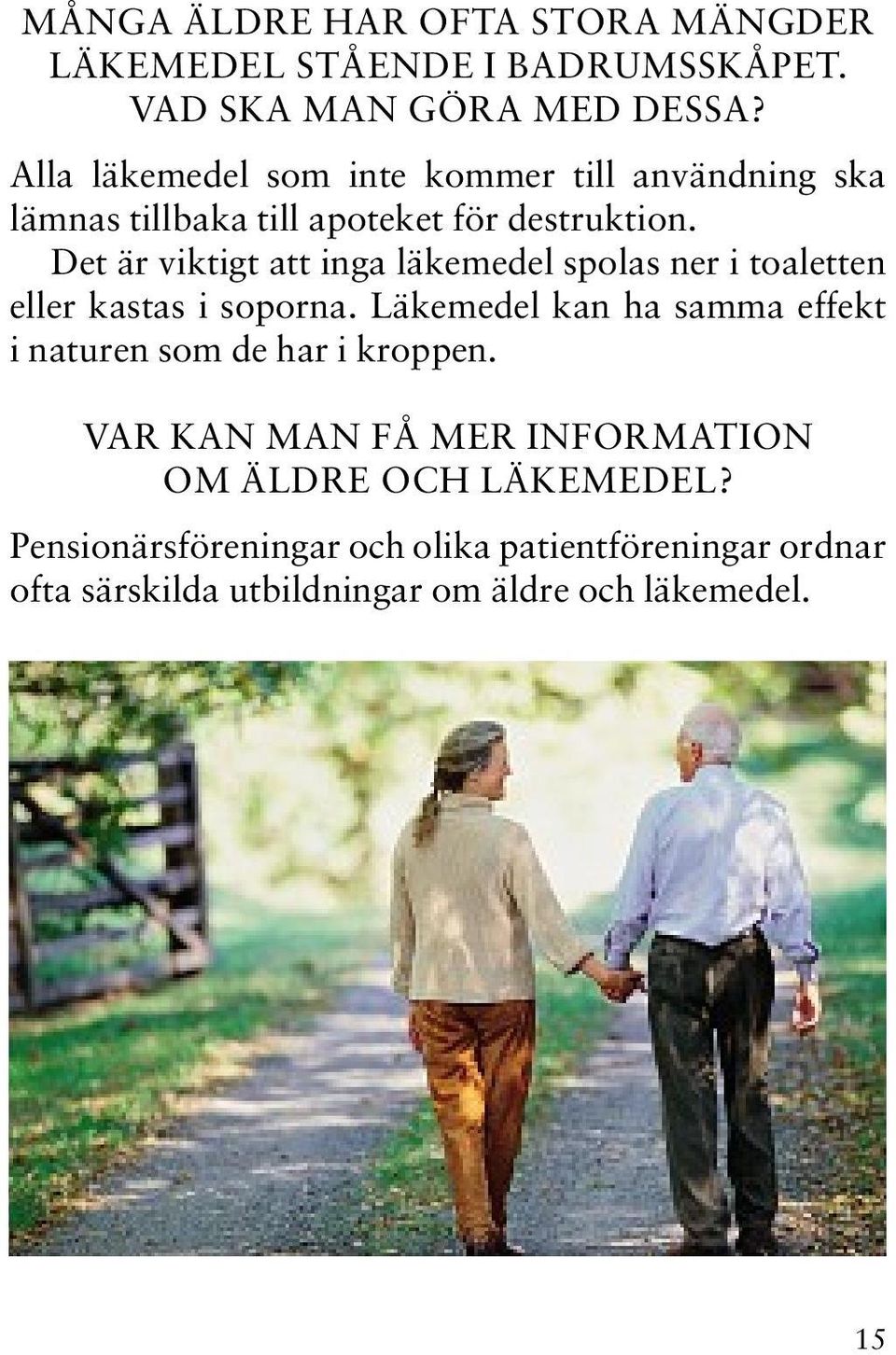 MÅNGA ÄLDRE HAR OFTA STORA MÄNGDER LÄKEMEDEL STÅENDE I BADRUMSSKÅPET. VAD SKA MAN GÖRA MED DESSA?

Alla läkemedel som inte kommer till användning ska lämnas tillbaka till apoteket för destruktion.

Det är viktigt att inga läkemedel spolas ner i toaletten eller kastas i soporna. Läkemedel kan ha samma effekt i naturen som de har i kroppen.

VAR KAN MAN FÅ MER INFORMATION OM ÄLDRE OCH LÄKEMEDEL?

Pensionärsföreningar och olika patientföreningar ordnar ofta särskilda utbildningar om äldre och läkemedel.

15